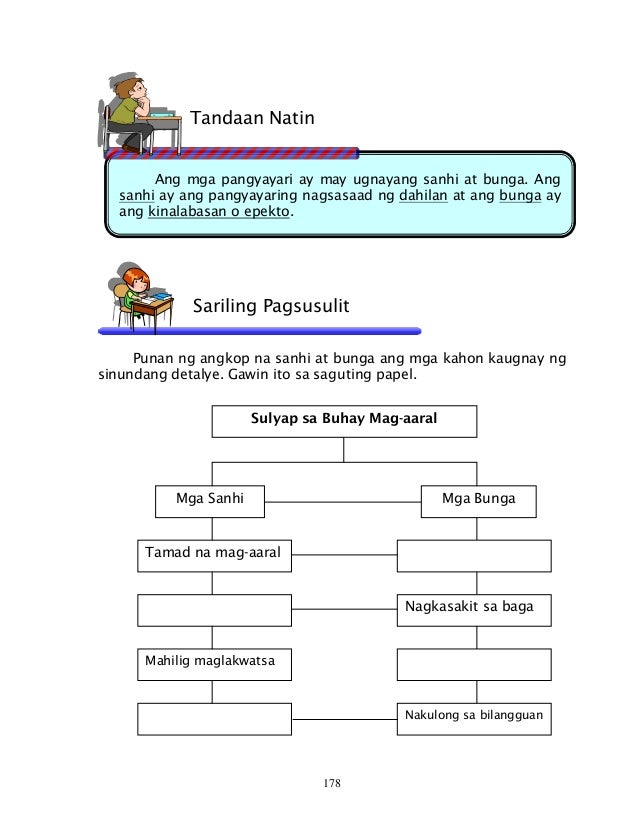 Tandaan Natin

Ang mga pangyayari ay may ugnayang sanhi at bunga. Ang sanhi ay ang pangyayaring nagsasaad ng dahilan at ang bunga ay ang kinalabasan o epekto.

Sariling Pagsusulit

Punan ng angkop na sanhi at bunga ang mga kahon kaugnay ng sinundang detalye. Gawin ito sa saguting papel.

Sulyap sa Buhay Mag-aaral

Mga Sanhi

Mga Bunga

Tamad na mag-aaral

Nagkasakit sa baga

Mahilig maglakwatsa

Nakulong sa bilangguan

178